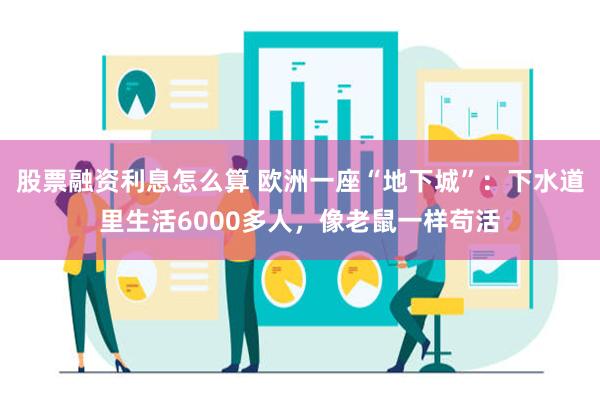 股票融资利息怎么算 欧洲一座“地下城”：下水道里生活6000多人，像老鼠一样苟活